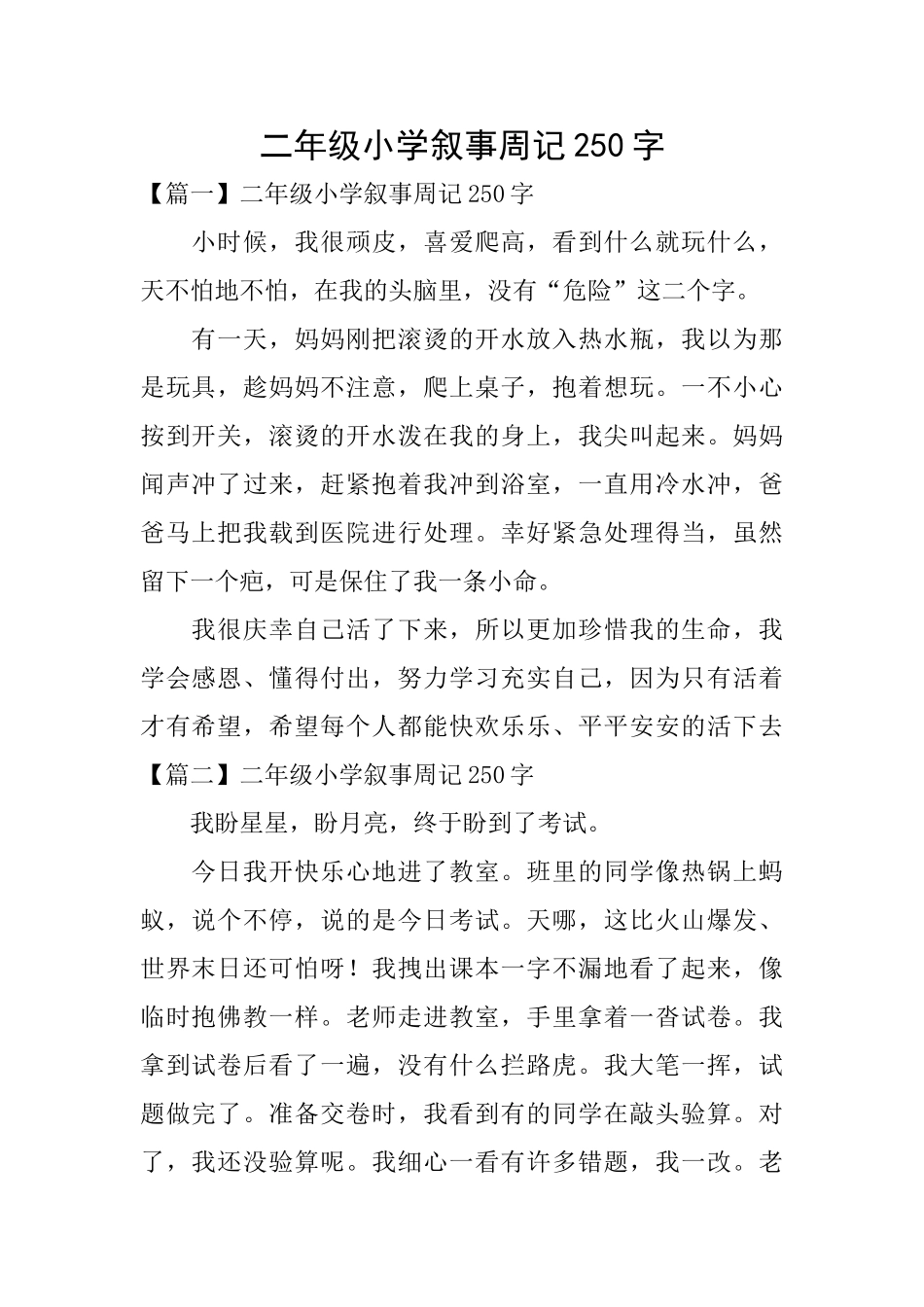 二年级小学叙事周记250字

【篇一】二年级小学叙事周记250字

小时候，我很顽皮，喜爱爬高，看到什么就玩什么，天不怕地不怕，在我的头脑里，没有“危险”这二个字。

有一天，妈妈刚把滚烫的开水放入热水瓶，我以为那是玩具，趁妈妈不注意，爬上桌子，抱着想玩。一不小心按到开关，滚烫的开水泼在我的身上，我尖叫起来。妈妈闻声冲了过来，赶紧抱着我冲到浴室，一直用冷水冲，爸爸马上把我载到医院进行处理。幸好紧急处理得当，虽然留下一个疤，可是保住了我一条小命。

我很庆幸自己活了下来，所以更加珍惜我的生命，我学会感恩、懂得付出，努力学习充实自己，因为只有活着才有希望，希望每个人都能快欢乐乐、平平安安的活下去

【篇二】二年级小学叙事周记250字

我盼星星，盼月亮，终于盼到了考试。

今日我开快乐心地进了教室。班里的同学像热锅上蚂蚁，说个不停，说的是今日考试。天哪，这比火山爆发、世界末日还可怕呀！我拽出课本一字不漏地看了起来，像临时抱佛教一样。老师走进教室，手里拿着一沓试卷。我拿到试卷后看了一遍，没有什么拦路虎。我大笔一挥，试题做完了。准备交卷时，我看到有的同学在敲头验算。对了，我还没验算呢。我细心一看有许多错题，我一改。老